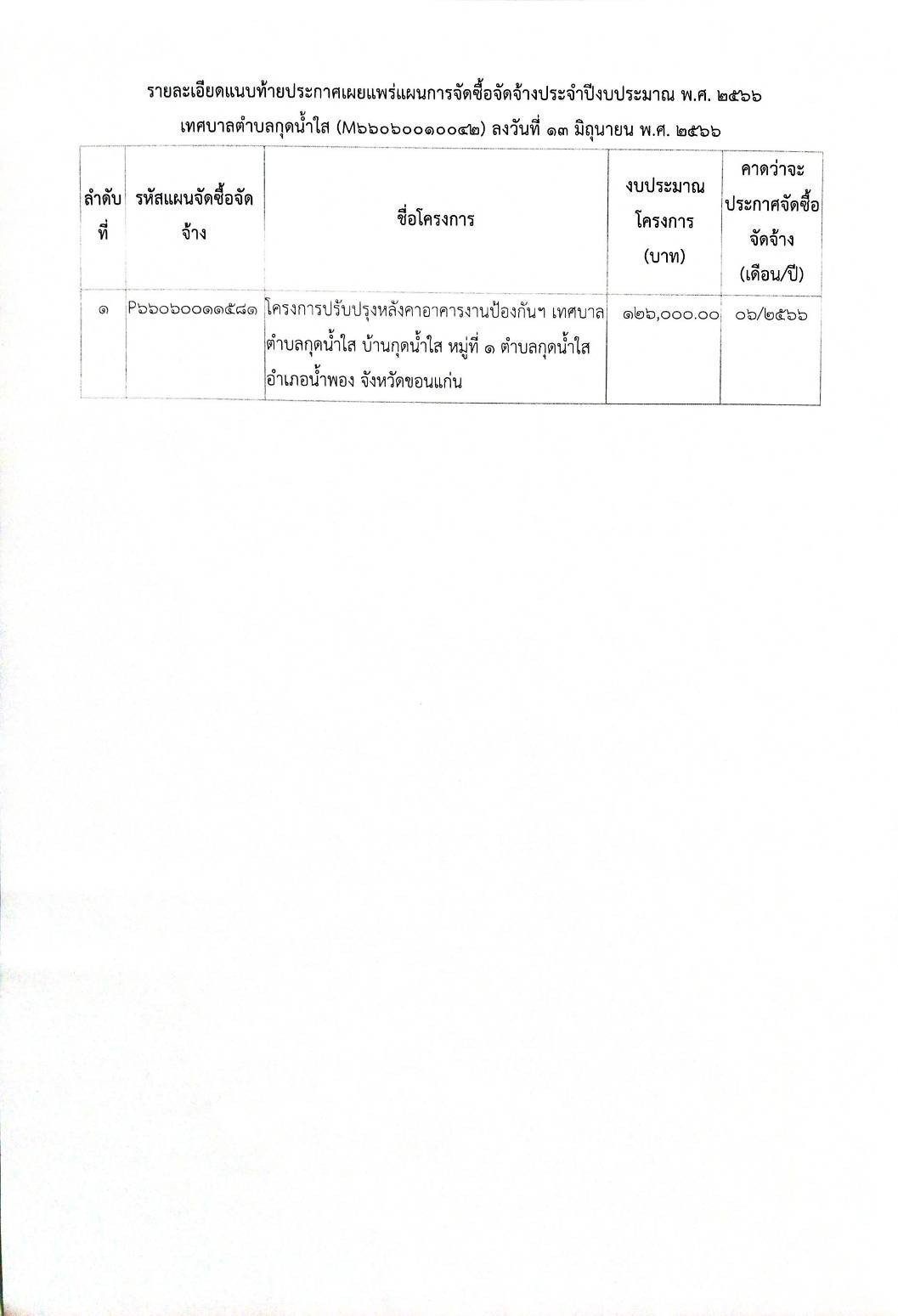 รายละเอียดแนบท้ายประกาศเผยแพร่แผนการจัดซื้อจัดจ้างประจำปีงบประมาณ พ.ศ. ๒๕๖๖
เทศบาลตำบลกุดน้ำใส (M๖๖๐๖๐๐๑๐๐๔๒) ลงวันที่ ๑๓ มิถุนายน พ.ศ. ๒๕๖๖

| ลำดับที่ | รหัสแผนจัดซื้อจัดจ้าง | ชื่อโครงการ | งบประมาณโครงการ (บาท) | คาดว่าจะประกาศจัดซื้อจัดจ้าง (เดือน/ปี) |
|---|---|---|---|---|
| ๑ | P๖๖๐๖๐๐๑๑๕๘๑ | โครงการปรับปรุงหลังคาอาคารงานป้องกันฯ เทศบาลตำบลกุดน้ำใส บ้านกุดน้ำใส หมู่ที่ ๑ ตำบลกุดน้ำใส อำเภอน้ำพอง จังหวัดขอนแก่น | ๑๒๖,๐๐๐.๐๐ | ๐๖/๒๕๖๖ |